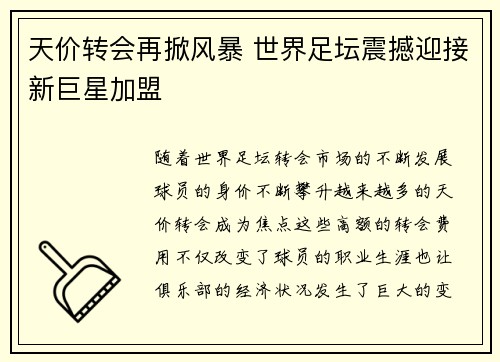 天价转会再掀风暴 世界足坛震撼迎接新巨星加盟

随着世界足坛转会市场的不断发展球员的身价不断攀升越来越多的天价转会成为焦点这些高额的转会费用不仅改变了球员的职业生涯也让俱乐部的经济状况发生了巨大的变